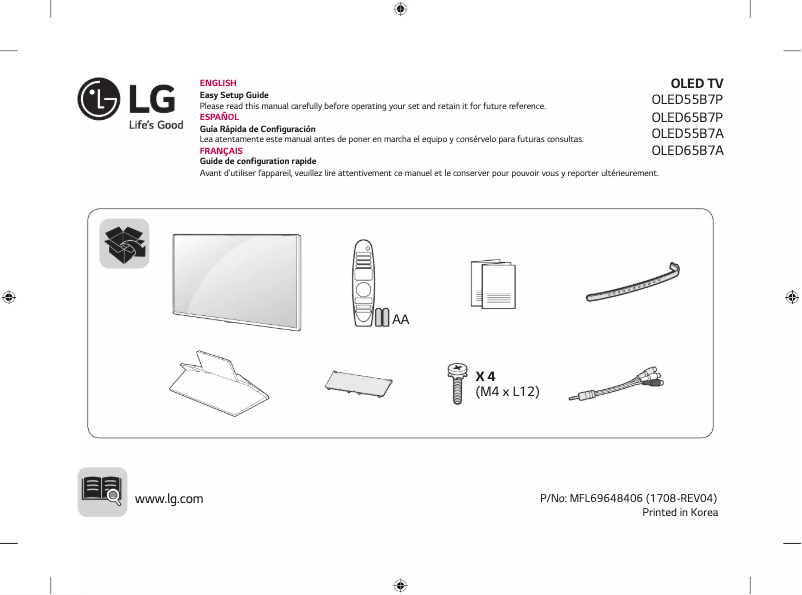 LG
Life's Good

ENGLISH
Easy Setup Guide
Please read this manual carefully before operating your set and retain it for future reference.
ESPAÑOL
Guía Rápida de Configuración
Lea atentamente este manual antes de poner en marcha el equipo y consérvelo para futuras consultas.
FRANÇAIS
Guide de configuration rapide
Avant d'utiliser l'appareil, veuillez lire attentivement ce manuel et le conserver pour pouvoir vous y reporter ultérieurement.

OLED TV
OLED55B7P
OLED65B7P
OLED55B7A
OLED65B7A

AA

X 4
(M4 x L12)

www.lg.com

P/No: MFL69648406 (1708-REV04)
Printed in Korea